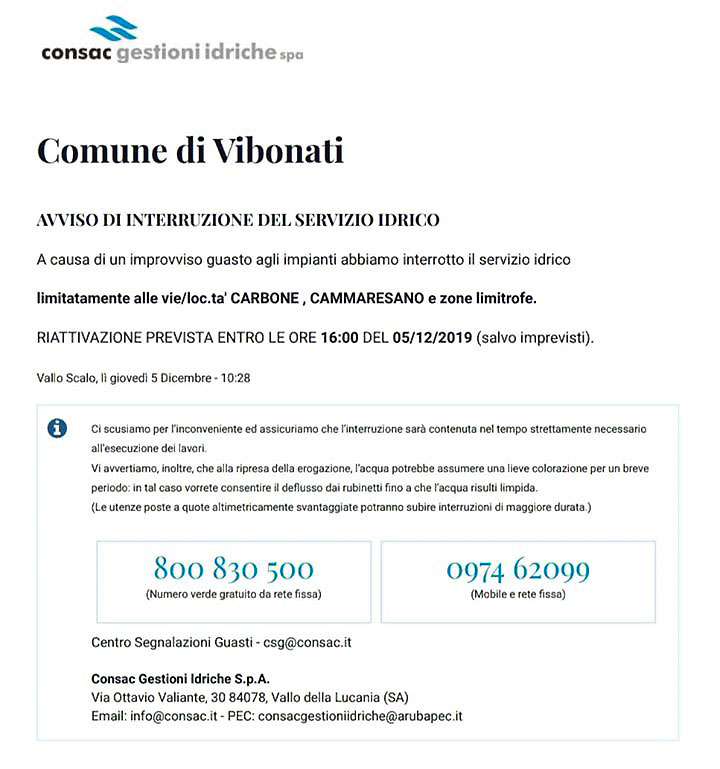 consac gestioni idriche spa

Comune di Vibonati

AVVISO DI INTERRUZIONE DEL SERVIZIO IDRICO

A causa di un improvviso guasto agli impianti abbiamo interrotto il servizio idrico

limitatamente alle vie/loc.ta' CARBONE , CAMMARESANO e zone limitrofe.

RIATTIVAZIONE PREVISTA ENTRO LE ORE 16:00 DEL 05/12/2019 (salvo imprevisti).

Vallo Scalo, lì giovedì 5 Dicembre - 10:28

Ci scusiamo per l'inconveniente ed assicuriamo che l'interruzione sarà contenuta nel tempo strettamente necessario all'esecuzione dei lavori.
Vi avvertiamo, inoltre, che alla ripresa della erogazione, l'acqua potrebbe assumere una lieve colorazione per un breve periodo: in tal caso vorrete consentire il deflusso dai rubinetti fino a che l'acqua risulti limpida.
(Le utenze poste a quote altimetricamente svantaggiate potranno subire interruzioni di maggiore durata.)

800 830 500
(Numero verde gratuito da rete fissa)

0974 62099
(Mobile e rete fissa)

Centro Segnalazioni Guasti - csg@consac.it

Consac Gestioni Idriche S.p.A.
Via Ottavio Valiante, 30 84078, Vallo della Lucania (SA)
Email: info@consac.it - PEC: consacgestioniidriche@arubapec.it